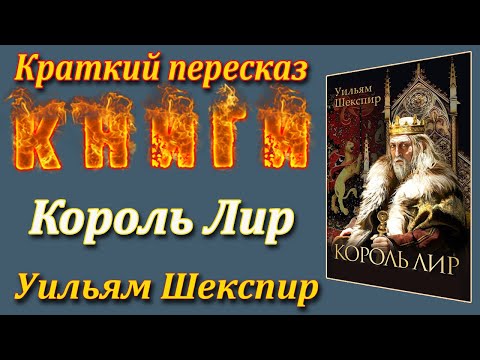 Краткий пересказ
КНИГИ
Король Лир
Уильям Шекспир

Уильям Шекспир
КОРОЛЬ ЛИР